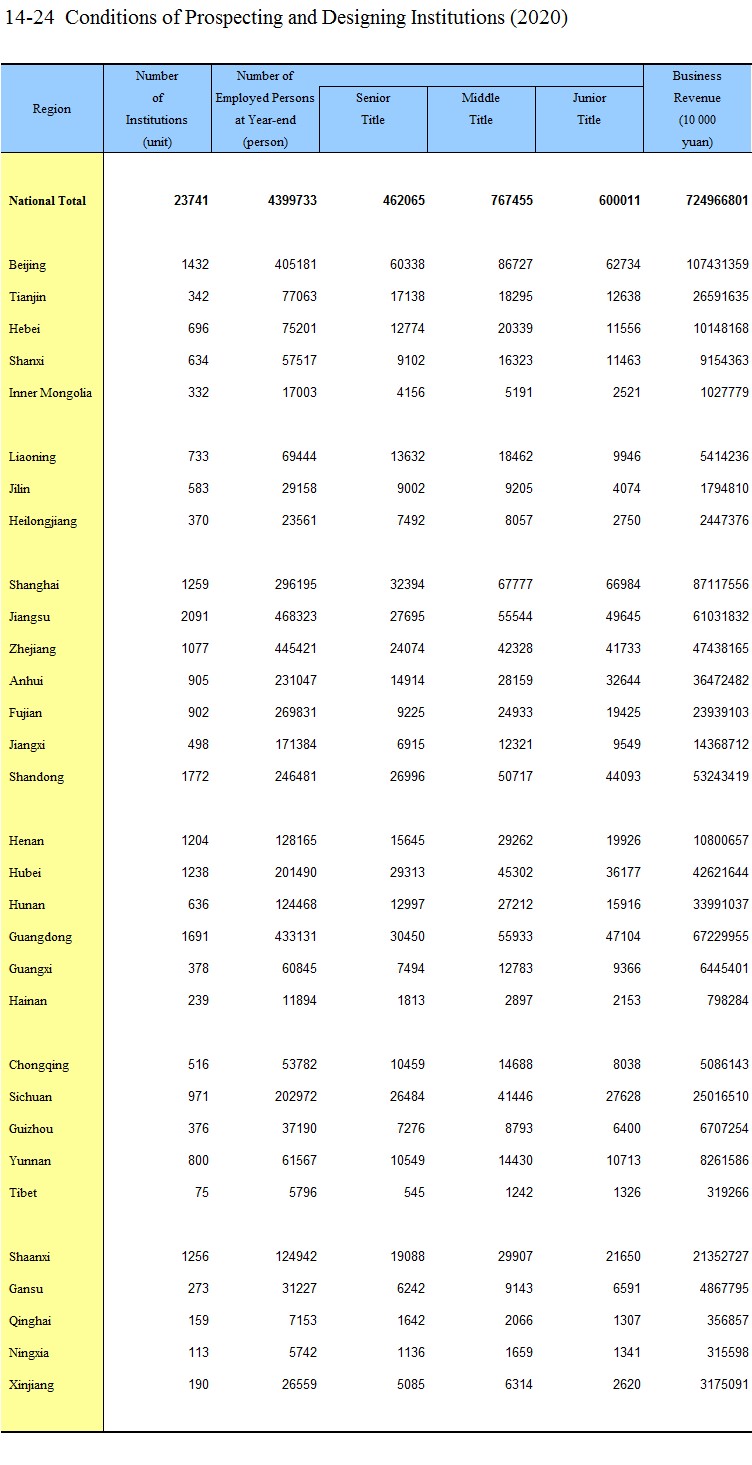 14-24 Conditions of Prospecting and Designing Institutions (2020)

| Region | Number of Institutions (unit) | Number of Employed Persons at Year-end (person) | Senior Title | Middle Title | Junior Title | Business Revenue (10 000 yuan) |
|---|---|---|---|---|---|---|
| National Total | 23741 | 4399733 | 462065 | 767455 | 600011 | 724966801 |
| Beijing | 1432 | 405181 | 60338 | 86727 | 62734 | 107431359 |
| Tianjin | 342 | 77063 | 17138 | 18295 | 12638 | 26591635 |
| Hebei | 696 | 75201 | 12774 | 20339 | 11556 | 10148168 |
| Shanxi | 634 | 57517 | 9102 | 16323 | 11463 | 9154363 |
| Inner Mongolia | 332 | 17003 | 4156 | 5191 | 2521 | 1027779 |
| Liaoning | 733 | 69444 | 13632 | 18462 | 9946 | 5414236 |
| Jilin | 583 | 29158 | 9002 | 9205 | 4074 | 1794810 |
| Heilongjiang | 370 | 23561 | 7492 | 8057 | 2750 | 2447376 |
| Shanghai | 1259 | 296195 | 32394 | 67777 | 66984 | 87117556 |
| Jiangsu | 2091 | 468323 | 27695 | 55544 | 49645 | 61031832 |
| Zhejiang | 1077 | 445421 | 24074 | 42328 | 41733 | 47438165 |
| Anhui | 905 | 231047 | 14914 | 28159 | 32644 | 36472482 |
| Fujian | 902 | 269831 | 9225 | 24933 | 19425 | 23939103 |
| Jiangxi | 498 | 171384 | 6915 | 12321 | 9549 | 14368712 |
| Shandong | 1772 | 246481 | 26996 | 50717 | 44093 | 53243419 |
| Henan | 1204 | 128165 | 15645 | 29262 | 19926 | 10800657 |
| Hubei | 1238 | 201490 | 29313 | 45302 | 36177 | 42621644 |
| Hunan | 636 | 124468 | 12997 | 27212 | 15916 | 33991037 |
| Guangdong | 1691 | 433131 | 30450 | 55933 | 47104 | 67229955 |
| Guangxi | 378 | 60845 | 7494 | 12783 | 9366 | 6445401 |
| Hainan | 239 | 11894 | 1813 | 2897 | 2153 | 798284 |
| Chongqing | 516 | 53782 | 10459 | 14688 | 8038 | 5086143 |
| Sichuan | 971 | 202972 | 26484 | 41446 | 27628 | 25016510 |
| Guizhou | 376 | 37190 | 7276 | 8793 | 6400 | 6707254 |
| Yunnan | 800 | 61567 | 10549 | 14430 | 10713 | 8261586 |
| Tibet | 75 | 5796 | 545 | 1242 | 1326 | 319266 |
| Shaanxi | 1256 | 124942 | 19088 | 29907 | 21650 | 21352727 |
| Gansu | 273 | 31227 | 6242 | 9143 | 6591 | 4867795 |
| Qinghai | 159 | 7153 | 1642 | 2066 | 1307 | 356857 |
| Ningxia | 113 | 5742 | 1136 | 1659 | 1341 | 315598 |
| Xinjiang | 190 | 26559 | 5085 | 6314 | 2620 | 3175091 |